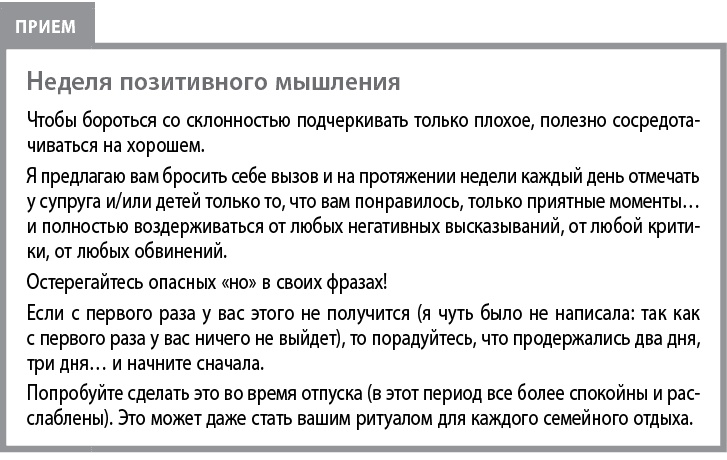 ПРИЕМ

Неделя позитивного мышления

Чтобы бороться со склонностью подчеркивать только плохое, полезно сосредотачиваться на хорошем.

Я предлагаю вам бросить себе вызов и на протяжении недели каждый день отмечать у супруга и/или детей только то, что вам понравилось, только приятные моменты… и полностью воздерживаться от любых негативных высказываний, от любой критики, от любых обвинений.

Остерегайтесь опасных «но» в своих фразах!

Если с первого раза у вас этого не получится (я чуть было не написала: так как с первого раза у вас ничего не выйдет), то порадуйтесь, что продержались два дня, три дня… и начните сначала.

Попробуйте сделать это во время отпуска (в этот период все более спокойны и расслаблены). Это может даже стать вашим ритуалом для каждого семейного отдыха.